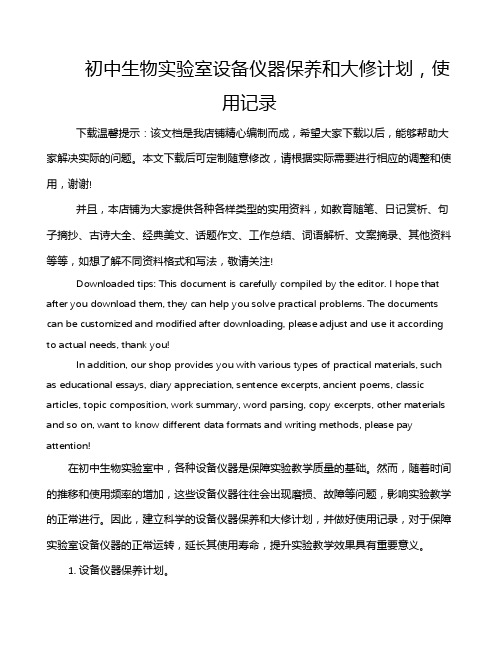 初中生物实验室设备仪器保养和大修计划，使用记录

下载温馨提示：该文档是我店铺精心编制而成，希望大家下载以后，能够帮助大家解决实际的问题。本文下载后可定制随意修改，请根据实际需要进行相应的调整和使用，谢谢!

并且，本店铺为大家提供各种各样类型的实用资料，如教育随笔、日记赏析、句子摘抄、古诗大全、经典美文、话题作文、工作总结、词语解析、文案摘录、其他资料等等，如想了解不同资料格式和写法，敬请关注!

Downloaded tips: This document is carefully compiled by the editor. I hope that after you download them, they can help you solve practical problems. The documents can be customized and modified after downloading, please adjust and use it according to actual needs, thank you!

In addition, our shop provides you with various types of practical materials, such as educational essays, diary appreciation, sentence excerpts, ancient poems, classic articles, topic composition, work summary, word parsing, copy excerpts, other materials and so on, want to know different data formats and writing methods, please pay attention!

在初中生物实验室中，各种设备仪器是保障实验教学质量的基础。然而，随着时间的推移和使用频率的增加，这些设备仪器往往会出现磨损、故障等问题，影响实验教学的正常进行。因此，建立科学的设备仪器保养和大修计划，并做好使用记录，对于保障实验室设备仪器的正常运转，延长其使用寿命，提升实验教学效果具有重要意义。

1. 设备仪器保养计划。